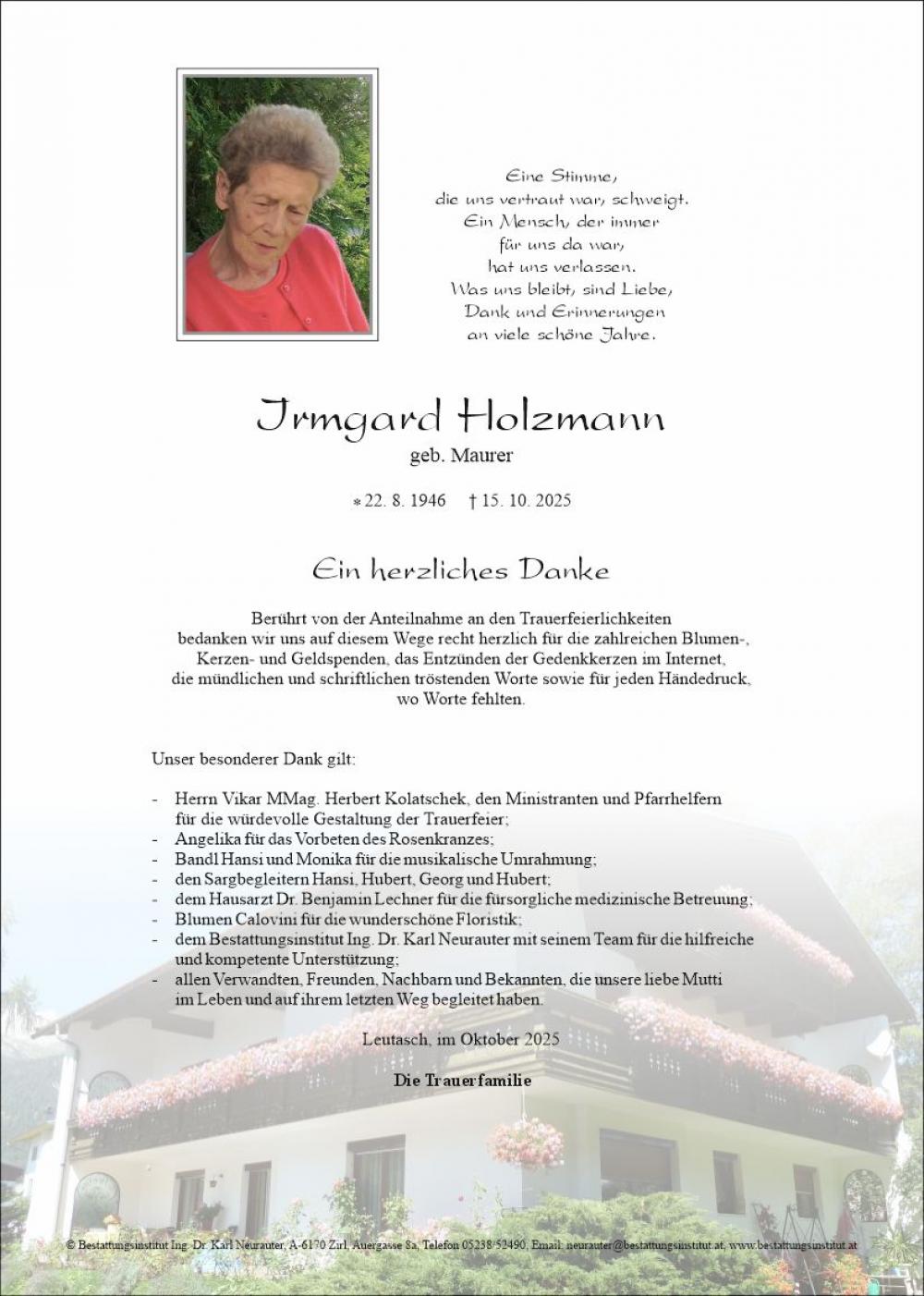 Eine Stimme,
die uns vertraut war, schweigt.
Ein Mensch, der immer
für uns da war,
hat uns verlassen.
Was uns bleibt, sind Liebe,
Dank und Erinnerungen
an viele schöne Jahre.

Irmgard Holzmann

geb. Maurer

* 22. 8. 1946 † 15. 10. 2025

Ein herzliches Danke

Berührt von der Anteilnahme an den Trauerfeierlichkeiten bedanken wir uns auf diesem Wege recht herzlich für die zahlreichen Blumen-, Kerzen- und Geldspenden, das Entzünden der Gedenkkerzen im Internet, die mündlichen und schriftlichen tröstenden Worte sowie für jeden Händedruck, wo Worte fehlten.

Unser besonderer Dank gilt:

- Herrn Vikar MMag. Herbert Kolatschek, den Ministranten und Pfarrhelfern für die würdevolle Gestaltung der Trauerfeier;
- Angelika für das Vorbeten des Rosenkranzes;
- Bandl Hansi und Monika für die musikalische Umrahmung;
- den Sargbegleitern Hansi, Hubert, Georg und Hubert;
- dem Hausarzt Dr. Benjamin Lechner für die fürsorgliche medizinische Betreuung;
- Blumen Calovini für die wunderschöne Floristik;
- dem Bestattungsinstitut Ing. Dr. Karl Neurauter mit seinem Team für die hilfreiche und kompetente Unterstützung;
- allen Verwandten, Freunden, Nachbarn und Bekannten, die unsere liebe Mutti im Leben und auf ihrem letzten Weg begleitet haben.

Leutasch, im Oktober 2025

Die Trauerfamilie

© Bestattungsinstitut Ing. Dr. Karl Neurauter, A-6170 Zirl, Auergasse 8a, Telefon 05238/52490, Email: neurauter@bestattungsinstitut.at, www.bestattungsinstitut.at